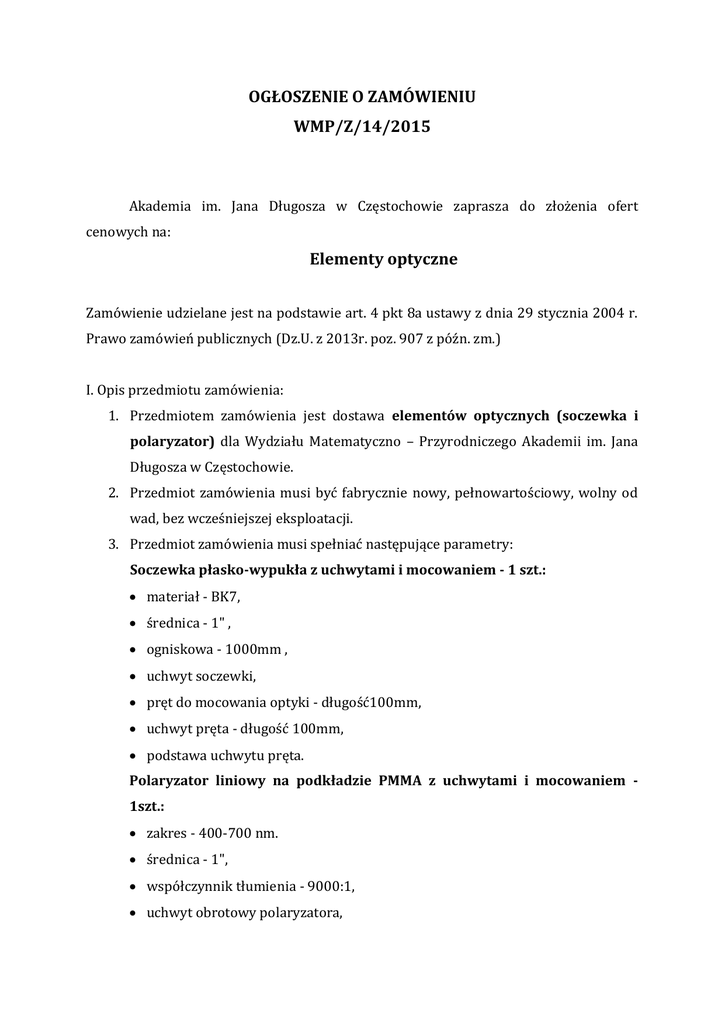 OGŁOSZENIE O ZAMÓWIENIU
WMP/Z/14/2015

Akademia im. Jana Długosza w Częstochowie zaprasza do złożenia ofert cenowych na:

Elementy optyczne

Zamówienie udzielane jest na podstawie art. 4 pkt 8a ustawy z dnia 29 stycznia 2004 r. Prawo zamówień publicznych (Dz.U. z 2013r. poz. 907 z późn. zm.)

I. Opis przedmiotu zamówienia:
1. Przedmiotem zamówienia jest dostawa elementów optycznych (soczewka i polaryzator) dla Wydziału Matematyczno – Przyrodniczego Akademii im. Jana Długosza w Częstochowie.
2. Przedmiot zamówienia musi być fabrycznie nowy, pełnowartościowy, wolny od wad, bez wcześniejszej eksploatacji.
3. Przedmiot zamówienia musi spełniać następujące parametry:
Soczewka płasko-wypukła z uchwytami i mocowaniem - 1 szt.:
• materiał - BK7,
• średnica - 1" ,
• ogniskowa - 1000mm ,
• uchwyt soczewki,
• pręt do mocowania optyki - długość100mm,
• uchwyt pręta - długość 100mm,
• podstawa uchwytu pręta.
Polaryzator liniowy na podkładzie PMMA z uchwytami i mocowaniem - 1szt.:
• zakres - 400-700 nm.
• średnica - 1",
• współczynnik tłumienia - 9000:1,
• uchwyt obrotowy polaryzatora,